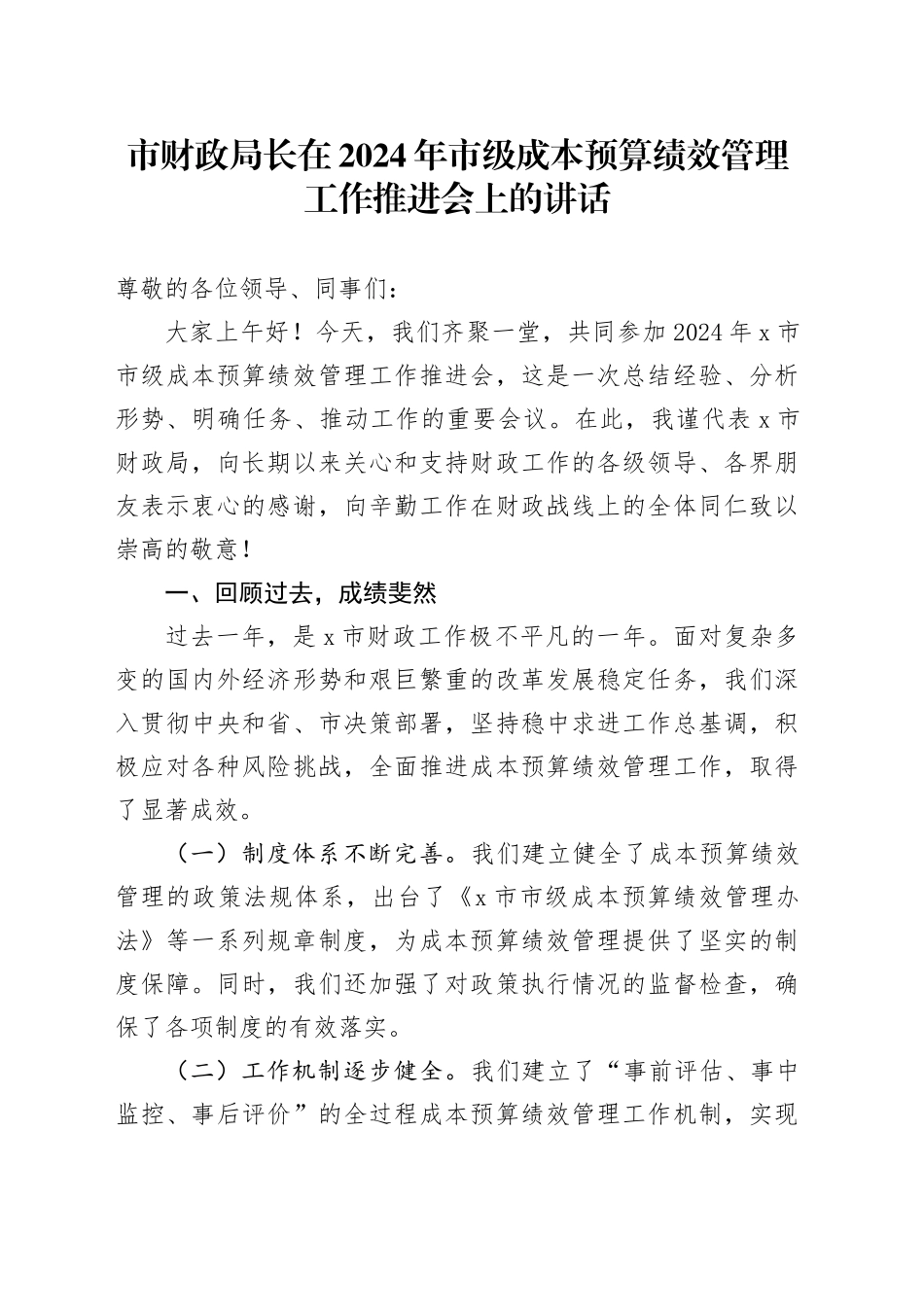 市财政局长在2024年市级成本预算绩效管理工作推进会上的讲话

尊敬的各位领导、同事们：

大家上午好！今天，我们齐聚一堂，共同参加2024年x市市级成本预算绩效管理工作推进会，这是一次总结经验、分析形势、明确任务、推动工作的重要会议。在此，我谨代表x市财政局，向长期以来关心和支持财政工作的各级领导、各界朋友表示衷心的感谢，向辛勤工作在财政战线上的全体同仁致以崇高的敬意！

一、回顾过去，成绩斐然

过去一年，是x市财政工作极不平凡的一年。面对复杂多变的国内外经济形势和艰巨繁重的改革发展稳定任务，我们深入贯彻中央和省、市决策部署，坚持稳中求进工作总基调，积极应对各种风险挑战，全面推进成本预算绩效管理工作，取得了显著成效。

（一）制度体系不断完善。我们建立健全了成本预算绩效管理的政策法规体系，出台了《x市市级成本预算绩效管理办法》等一系列规章制度，为成本预算绩效管理提供了坚实的制度保障。同时，我们还加强了对政策执行情况的监督检查，确保了各项制度的有效落实。

（二）工作机制逐步健全。我们建立了“事前评估、事中监控、事后评价”的全过程成本预算绩效管理工作机制，实现